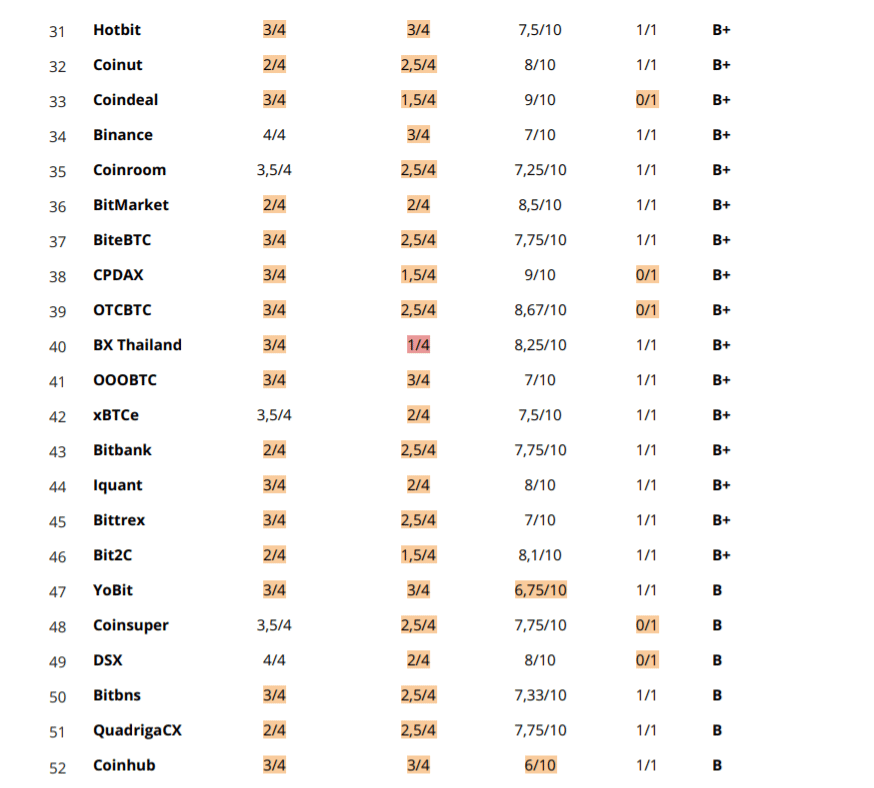 | 31 | Hotbit | 3/4 | 3/4 | 7,5/10 | 1/1 | B+ |
|---|---|---|---|---|---|---|
| 32 | Coinut | 2/4 | 2,5/4 | 8/10 | 1/1 | B+ |
| 33 | Coindeal | 3/4 | 1,5/4 | 9/10 | 0/1 | B+ |
| 34 | Binance | 4/4 | 3/4 | 7/10 | 1/1 | B+ |
| 35 | Coinroom | 3,5/4 | 2,5/4 | 7,25/10 | 1/1 | B+ |
| 36 | BitMarket | 2/4 | 2/4 | 8,5/10 | 1/1 | B+ |
| 37 | BiteBTC | 3/4 | 2,5/4 | 7,75/10 | 1/1 | B+ |
| 38 | CPDAX | 3/4 | 1,5/4 | 9/10 | 0/1 | B+ |
| 39 | OTCBTC | 3/4 | 2,5/4 | 8,67/10 | 0/1 | B+ |
| 40 | BX Thailand | 3/4 | 1/4 | 8,25/10 | 1/1 | B+ |
| 41 | OOOBTC | 3/4 | 3/4 | 7/10 | 1/1 | B+ |
| 42 | xBTCe | 3,5/4 | 2/4 | 7,5/10 | 1/1 | B+ |
| 43 | Bitbank | 2/4 | 2,5/4 | 7,75/10 | 1/1 | B+ |
| 44 | Iquant | 3/4 | 2/4 | 8/10 | 1/1 | B+ |
| 45 | Bittrex | 3/4 | 2,5/4 | 7/10 | 1/1 | B+ |
| 46 | Bit2C | 2/4 | 1,5/4 | 8,1/10 | 1/1 | B+ |
| 47 | YoBit | 3/4 | 3/4 | 6,75/10 | 1/1 | B |
| 48 | Coinsuper | 3,5/4 | 2,5/4 | 7,75/10 | 0/1 | B |
| 49 | DSX | 4/4 | 2/4 | 8/10 | 0/1 | B |
| 50 | Bitbns | 3/4 | 2,5/4 | 7,33/10 | 1/1 | B |
| 51 | QuadrigaCX | 2/4 | 2,5/4 | 7,75/10 | 1/1 | B |
| 52 | Coinhub | 3/4 | 3/4 | 6/10 | 1/1 | B |